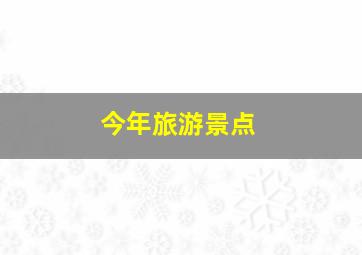 今年旅游景点